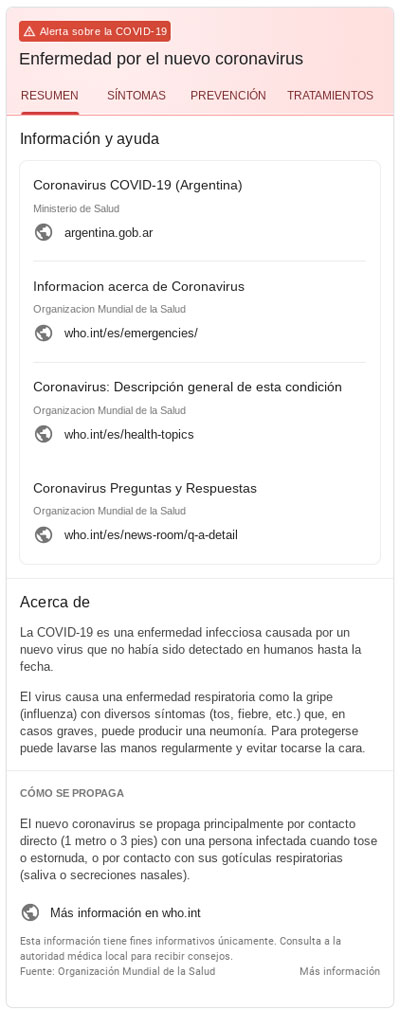 Alerta sobre la COVID-19
Enfermedad por el nuevo coronavirus

RESUMEN SÍNTOMAS PREVENCIÓN TRATAMIENTOS

Información y ayuda

Coronavirus COVID-19 (Argentina)
Ministerio de Salud
argentina.gob.ar

Informacion acerca de Coronavirus
Organizacion Mundial de la Salud
who.int/es/emergencies/

Coronavirus: Descripción general de esta condición
Organizacion Mundial de la Salud
who.int/es/health-topics

Coronavirus Preguntas y Respuestas
Organizacion Mundial de la Salud
who.int/es/news-room/q-a-detail

Acerca de

La COVID-19 es una enfermedad infecciosa causada por un nuevo virus que no había sido detectado en humanos hasta la fecha.

El virus causa una enfermedad respiratoria como la gripe (influenza) con diversos síntomas (tos, fiebre, etc.) que, en casos graves, puede producir una neumonía. Para protegerse puede lavarse las manos regularmente y evitar tocarse la cara.

CÓMO SE PROPAGA

El nuevo coronavirus se propaga principalmente por contacto directo (1 metro o 3 pies) con una persona infectada cuando tose o estornuda, o por contacto con sus gotículas respiratorias (saliva o secreciones nasales).

Más información en who.int

Esta información tiene fines informativos únicamente. Consulta a la autoridad médica local para recibir consejos.
Fuente: Organización Mundial de la Salud
Más información